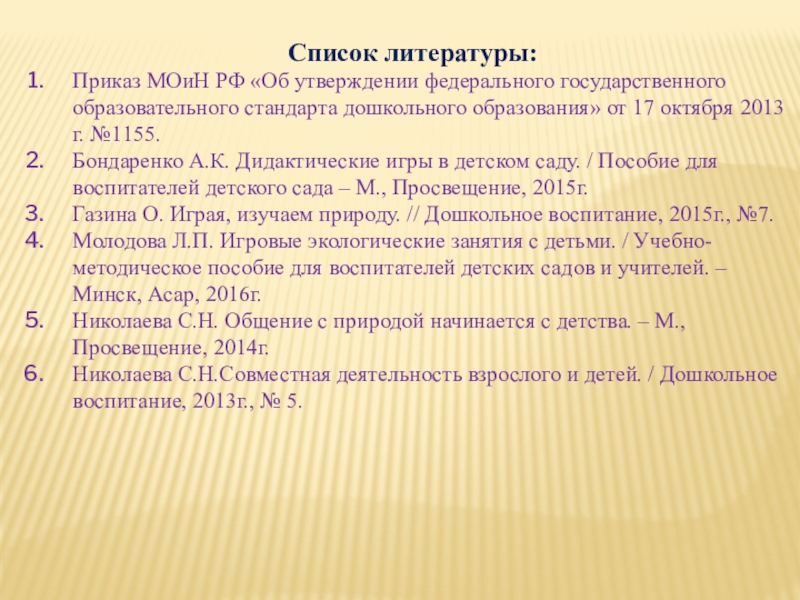 Список литературы:

1. Приказ МОиН РФ «Об утверждении федерального государственного образовательного стандарта дошкольного образования» от 17 октября 2013 г. №1155.
2. Бондаренко А.К. Дидактические игры в детском саду. / Пособие для воспитателей детского сада – М., Просвещение, 2015г.
3. Газина О. Играя, изучаем природу. // Дошкольное воспитание, 2015г., №7.
4. Молодова Л.П. Игровые экологические занятия с детьми. / Учебно-методическое пособие для воспитателей детских садов и учителей. – Минск, Асар, 2016г.
5. Николаева С.Н. Общение с природой начинается с детства. – М., Просвещение, 2014г.
6. Николаева С.Н.Совместная деятельность взрослого и детей. / Дошкольное воспитание, 2013г., № 5.